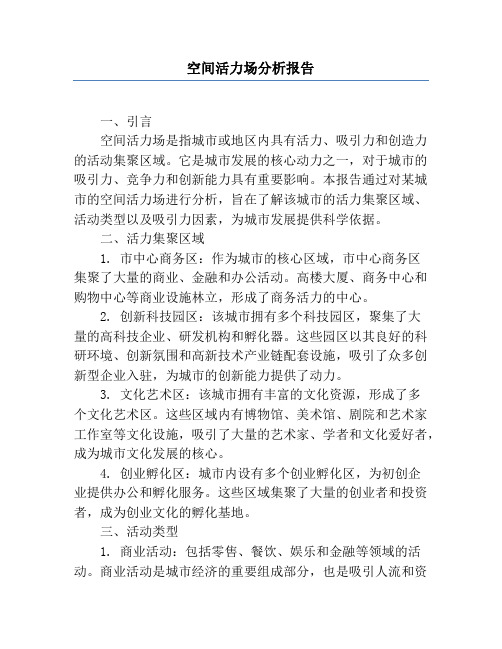 空间活力场分析报告

一、引言

空间活力场是指城市或地区内具有活力、吸引力和创造力的活动集聚区域。它是城市发展的核心动力之一，对于城市的吸引力、竞争力和创新能力具有重要影响。本报告通过对某城市的空间活力场进行分析，旨在了解该城市的活力集聚区域、活动类型以及吸引力因素，为城市发展提供科学依据。

二、活力集聚区域

1. 市中心商务区：作为城市的核心区域，市中心商务区集聚了大量的商业、金融和办公活动。高楼大厦、商务中心和购物中心等商业设施林立，形成了商务活力的中心。

2. 创新科技园区：该城市拥有多个科技园区，聚集了大量的高科技企业、研发机构和孵化器。这些园区以其良好的科研环境、创新氛围和高新技术产业链配套设施，吸引了众多创新型企业入驻，为城市的创新能力提供了动力。

3. 文化艺术区：该城市拥有丰富的文化资源，形成了多个文化艺术区。这些区域内有博物馆、美术馆、剧院和艺术家工作室等文化设施，吸引了大量的艺术家、学者和文化爱好者，成为城市文化发展的核心。

4. 创业孵化区：城市内设有多个创业孵化区，为初创企业提供办公和孵化服务。这些区域集聚了大量的创业者和投资者，成为创业文化的孵化基地。

三、活动类型

1. 商业活动：包括零售、餐饮、娱乐和金融等领域的活动。商业活动是城市经济的重要组成部分，也是吸引人流和资